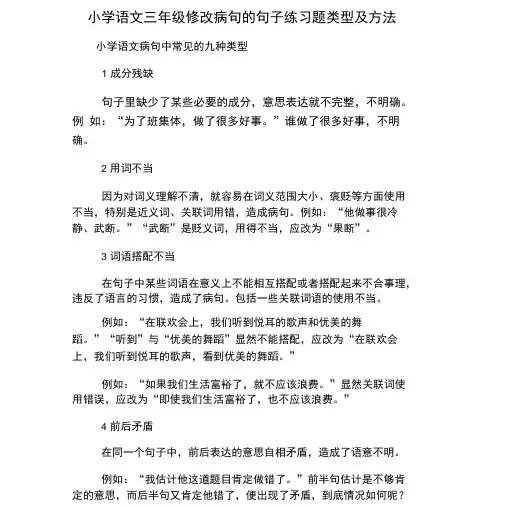 小学语文三年级修改病句的句子练习题类型及方法

小学语文病句中常见的九种类型

1 成分残缺

句子里缺少了某些必要的成分，意思表达就不完整，不明确。例 如：“为了班集体，做了很多好事。”谁做了很多好事，不明确。

2 用词不当

因为对词义理解不清，就容易在词义范围大小、褒贬等方面使用不当，特别是近义词、关联词用错，造成病句。例如：“他做事很冷静、武断。”“武断”是贬义词，用得不当，应改为“果断”。

3 词语搭配不当

在句子中某些词语在意义上不能相互搭配或者搭配起来不合事理，违反了语言的习惯，造成了病句。包括一些关联词语的使用不当。

例如：“在联欢会上，我们听到悦耳的歌声和优美的舞蹈。”“听到”与“优美的舞蹈”显然不能搭配，应改为“在联欢会上，我们听到悦耳的歌声，看到优美的舞蹈。”

例如：“如果我们生活富裕了，就不应该浪费。”显然关联词使用错误，应改为“即使我们生活富裕了，也不应该浪费。”

4 前后矛盾

在同一个句子中，前后表达的意思自相矛盾，造成了语意不明。

例如：“我估计他这道题目肯定做错了。”前半句估计是不够肯定的意思，而后半句又肯定他错了，便出现了矛盾，到底情况如何呢？